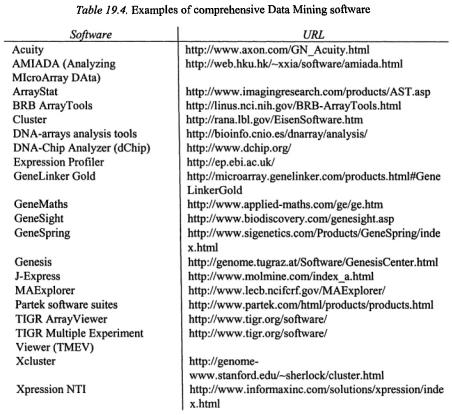 Table 19.4. Examples of comprehensive Data Mining software

| Software | URL |
|---|---|
| Acuity | http://www.axon.com/GN_Acuity.html |
| AMIADA (Analyzing MIcroArray DAta) | http://web.hku.hk/~xxia/software/amiada.html |
| ArrayStat | http://www.imagingresearch.com/products/AST.asp |
| BRB ArrayTools | http://linus.nci.nih.gov/BRB-ArrayTools.html |
| Cluster | http://rana.lbl.gov/EisenSoftware.htm |
| DNA-arrays analysis tools | http://bioinfo.cnio.es/dnarray/analysis/ |
| DNA-Chip Analyzer (dChip) | http://www.dchip.org/ |
| Expression Profiler | http://ep.ebi.ac.uk/ |
| GeneLinker Gold | http://microarray.genelinker.com/products.html#GeneLinkerGold |
| GeneMaths | http://www.applied-maths.com/ge/ge.htm |
| GeneSight | http://www.biodiscovery.com/genesight.asp |
| GeneSpring | http://www.sigenetics.com/Products/GeneSpring/index.html |
| Genesis | http://genome.tugraz.at/Software/GenesisCenter.html |
| J-Express | http://www.molmine.com/index_a.html |
| MAExplorer | http://www.lecb.ncifcrf.gov/MAExplorer/ |
| Partek software suites | http://www.partek.com/html/products/products.html |
| TIGR ArrayViewer | http://www.tigr.org/software/ |
| TIGR Multiple Experiment Viewer (TMEV) | http://www.tigr.org/software/ |
| Xcluster | http://genome-www.stanford.edu/~sherlock/cluster.html |
| Xpression NTI | http://www.informaxinc.com/solutions/xpression/index.html |